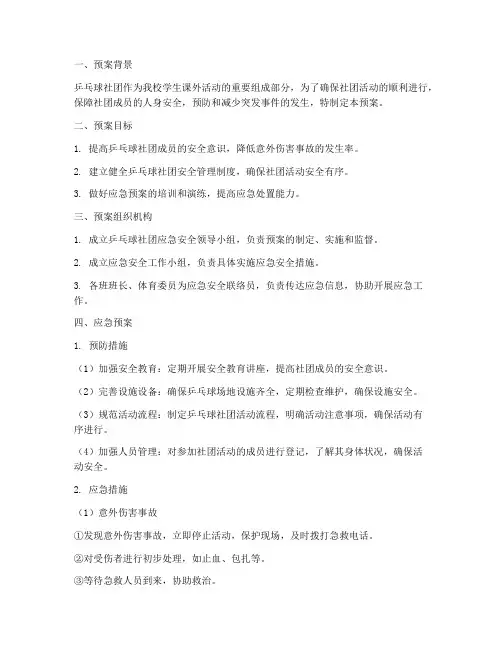 一、预案背景

乒乓球社团作为我校学生课外活动的重要组成部分，为了确保社团活动的顺利进行，保障社团成员的人身安全，预防和减少突发事件的发生，特制定本预案。

二、预案目标

1. 提高乒乓球社团成员的安全意识，降低意外伤害事故的发生率。

2. 建立健全乒乓球社团安全管理制度，确保社团活动安全有序。

3. 做好应急预案的培训和演练，提高应急处置能力。

三、预案组织机构

1. 成立乒乓球社团应急安全领导小组，负责预案的制定、实施和监督。

2. 成立应急安全工作小组，负责具体实施应急安全措施。

3. 各班班长、体育委员为应急安全联络员，负责传达应急信息，协助开展应急工作。

四、应急预案

1. 预防措施

（1）加强安全教育：定期开展安全教育讲座，提高社团成员的安全意识。

（2）完善设施设备：确保乒乓球场地设施齐全，定期检查维护，确保设施安全。

（3）规范活动流程：制定乒乓球社团活动流程，明确活动注意事项，确保活动有序进行。

（4）加强人员管理：对参加社团活动的成员进行登记，了解其身体状况，确保活动安全。

2. 应急措施

（1）意外伤害事故

①发现意外伤害事故，立即停止活动，保护现场，及时拨打急救电话。

②对受伤者进行初步处理，如止血、包扎等。

③等待急救人员到来，协助救治。